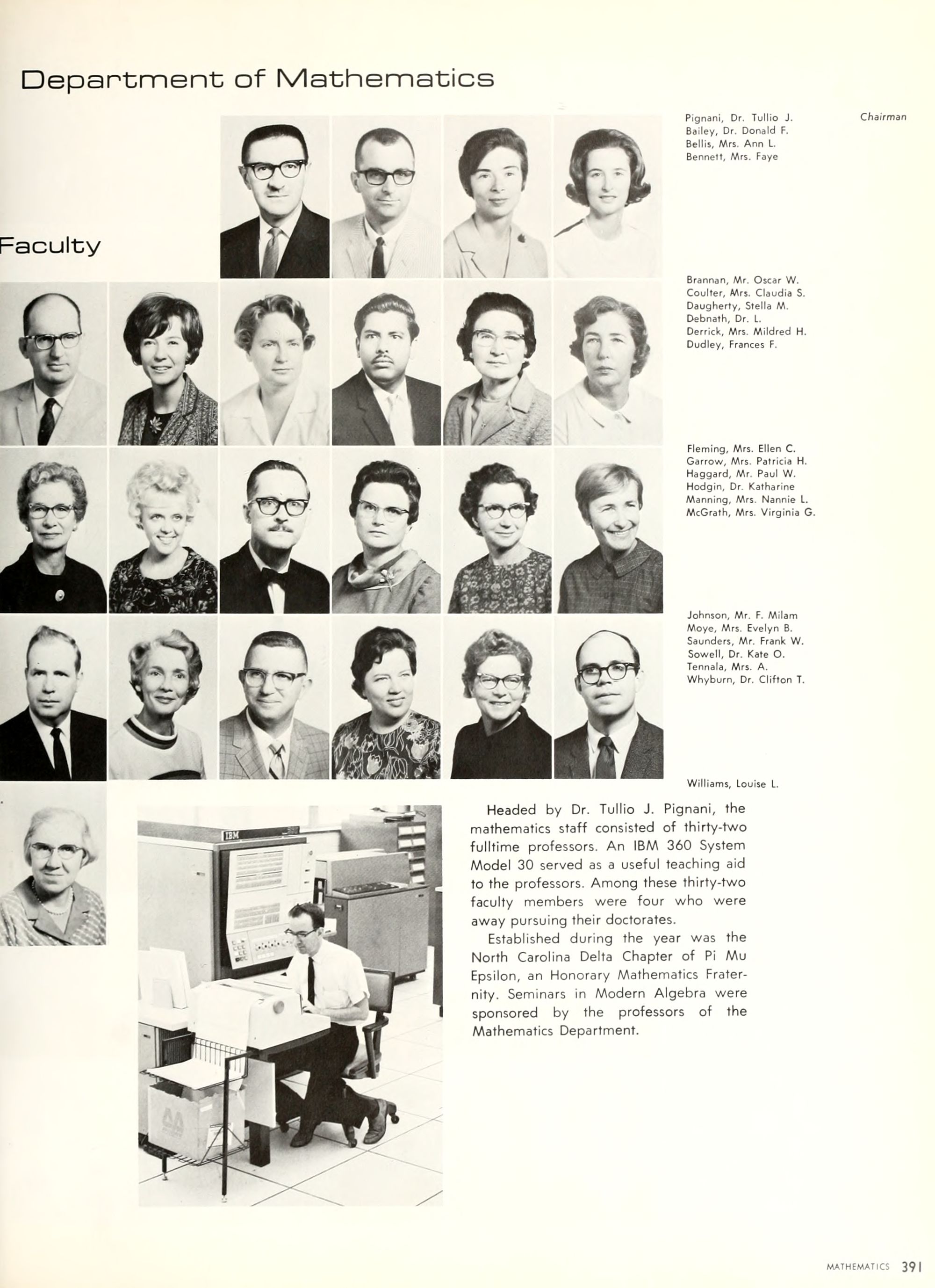 Department of Mathematics

Faculty

Pignani, Dr. Tullio J. Chairman
Bailey, Dr. Donald F.
Bellis, Mrs. Ann L.
Bennett, Mrs. Faye

Brannan, Mr. Oscar W.
Coulter, Mrs. Claudia S.
Daugherty, Stella M.
Debnath, Dr. L.
Derrick, Mrs. Mildred H.
Dudley, Frances F.

Fleming, Mrs. Ellen C.
Garrow, Mrs. Patricia H.
Haggard, Mr. Paul W.
Hodgin, Dr. Katharine
Manning, Mrs. Nannie L.
McGrath, Mrs. Virginia G.

Johnson, Mr. F. Milam
Moye, Mrs. Evelyn B.
Saunders, Mr. Frank W.
Sowell, Dr. Kate O.
Tennala, Mrs. A.
Whyburn, Dr. Clifton T.

Williams, Louise L.

IBM

Headed by Dr. Tullio J. Pignani, the mathematics staff consisted of thirty-two fulltime professors. An IBM 360 System Model 30 served as a useful teaching aid to the professors. Among these thirty-two faculty members were four who were away pursuing their doctorates.

Established during the year was the North Carolina Delta Chapter of Pi Mu Epsilon, an Honorary Mathematics Fraternity. Seminars in Modern Algebra were sponsored by the professors of the Mathematics Department.

MATHEMATICS 391